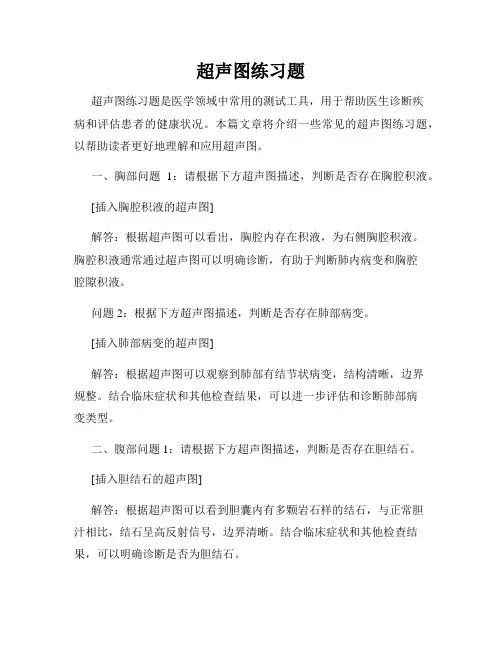 超声图练习题

超声图练习题是医学领域中常用的测试工具，用于帮助医生诊断疾病和评估患者的健康状况。本篇文章将介绍一些常见的超声图练习题，以帮助读者更好地理解和应用超声图。

一、胸部问题 1：请根据下方超声图描述，判断是否存在胸腔积液。

[插入胸腔积液的超声图]

解答：根据超声图可以看出，胸腔内存在积液，为右侧胸腔积液。胸腔积液通常通过超声图可以明确诊断，有助于判断肺内病变和胸腔腔隙积液。

问题 2：根据下方超声图描述，判断是否存在肺部病变。

[插入肺部病变的超声图]

解答：根据超声图可以观察到肺部有结节状病变，结构清晰，边界规整。结合临床症状和其他检查结果，可以进一步评估和诊断肺部病变类型。

二、腹部问题 1：请根据下方超声图描述，判断是否存在胆结石。

[插入胆结石的超声图]

解答：根据超声图可以看到胆囊内有多颗岩石样的结石，与正常胆汁相比，结石呈高反射信号，边界清晰。结合临床症状和其他检查结果，可以明确诊断是否为胆结石。